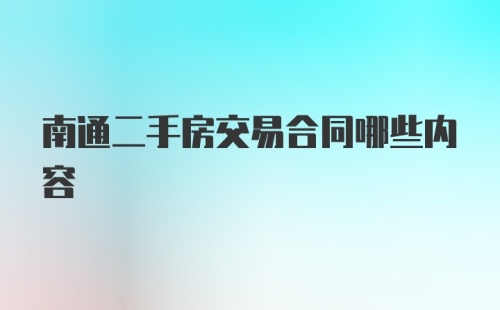 南通二手房交易合同哪些内容